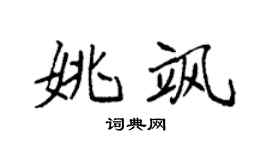 姚飒

词典网